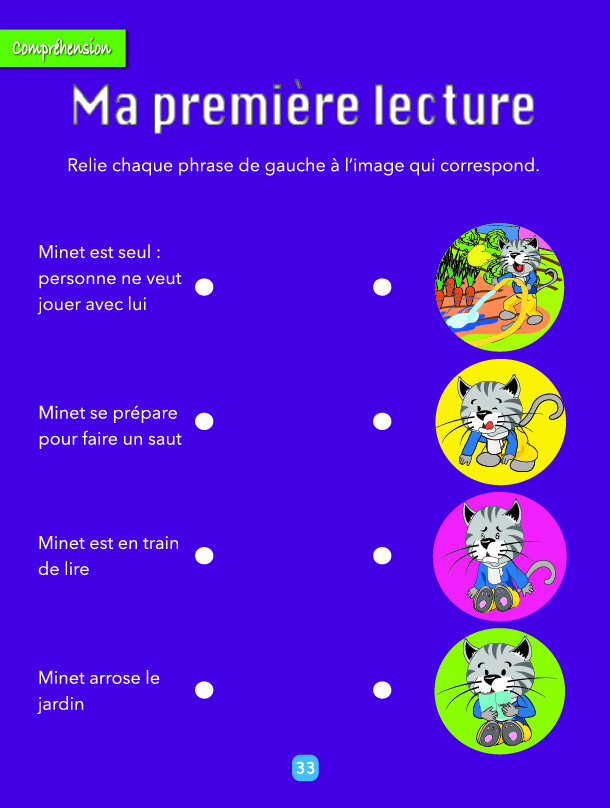 Compréhension

Ma première lecture

Relie chaque phrase de gauche à l'image qui correspond.

Minet est seul : personne ne veut jouer avec lui

Minet se prépare pour faire un saut

Minet est en train de lire

Minet arrose le jardin

33